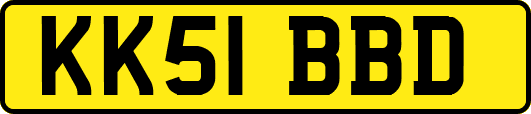 KK51 BBD